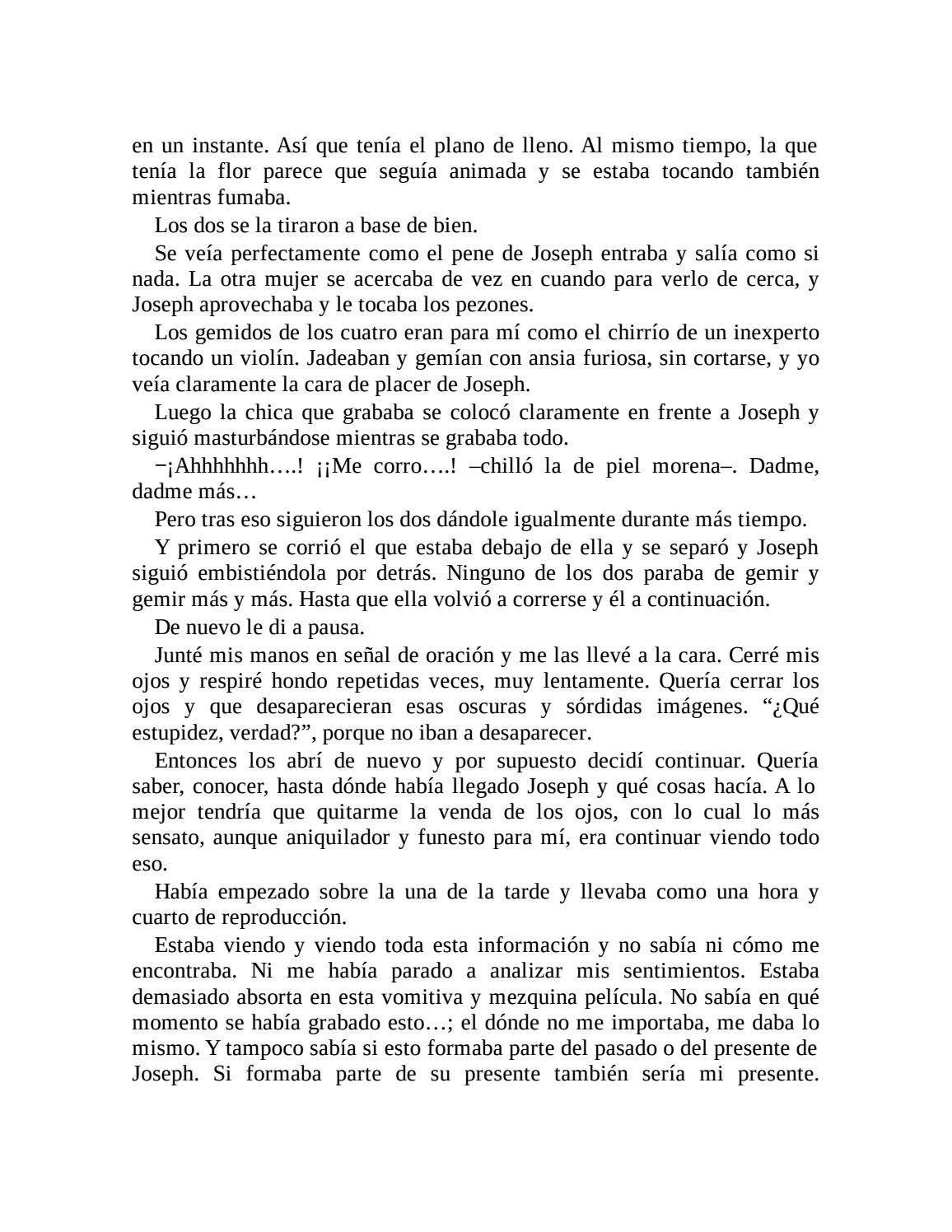 en un instante. Así que tenía el plano de lleno. Al mismo tiempo, la que tenía la flor parece que seguía animada y se estaba tocando también mientras fumaba.

Los dos se la tiraron a base de bien.

Se veía perfectamente como el pene de Joseph entraba y salía como si nada. La otra mujer se acercaba de vez en cuando para verlo de cerca, y Joseph aprovechaba y le tocaba los pezones.

Los gemidos de los cuatro eran para mí como el chirrío de un inexperto tocando un violín. Jadeaban y gemían con ansia furiosa, sin cortarse, y yo veía claramente la cara de placer de Joseph.

Luego la chica que grababa se colocó claramente en frente a Joseph y siguió masturbándose mientras se grababa todo.

−¡Ahhhhhhh….! ¡¡Me corro….! –chilló la de piel morena–. Dadme, dadme más…

Pero tras eso siguieron los dos dándole igualmente durante más tiempo.

Y primero se corrió el que estaba debajo de ella y se separó y Joseph siguió embistiéndola por detrás. Ninguno de los dos paraba de gemir y gemir más y más. Hasta que ella volvió a correrse y él a continuación.

De nuevo le di a pausa.

Junté mis manos en señal de oración y me las llevé a la cara. Cerré mis ojos y respiré hondo repetidas veces, muy lentamente. Quería cerrar los ojos y que desaparecieran esas oscuras y sórdidas imágenes. “¿Qué estupidez, verdad?”, porque no iban a desaparecer.

Entonces los abrí de nuevo y por supuesto decidí continuar. Quería saber, conocer, hasta dónde había llegado Joseph y qué cosas hacía. A lo mejor tendría que quitarme la venda de los ojos, con lo cual lo más sensato, aunque aniquilador y funesto para mí, era continuar viendo todo eso.

Había empezado sobre la una de la tarde y llevaba como una hora y cuarto de reproducción.

Estaba viendo y viendo toda esta información y no sabía ni cómo me encontraba. Ni me había parado a analizar mis sentimientos. Estaba demasiado absorta en esta vomitiva y mezquina película. No sabía en qué momento se había grabado esto…; el dónde no me importaba, me daba lo mismo. Y tampoco sabía si esto formaba parte del pasado o del presente de Joseph. Si formaba parte de su presente también sería mi presente.